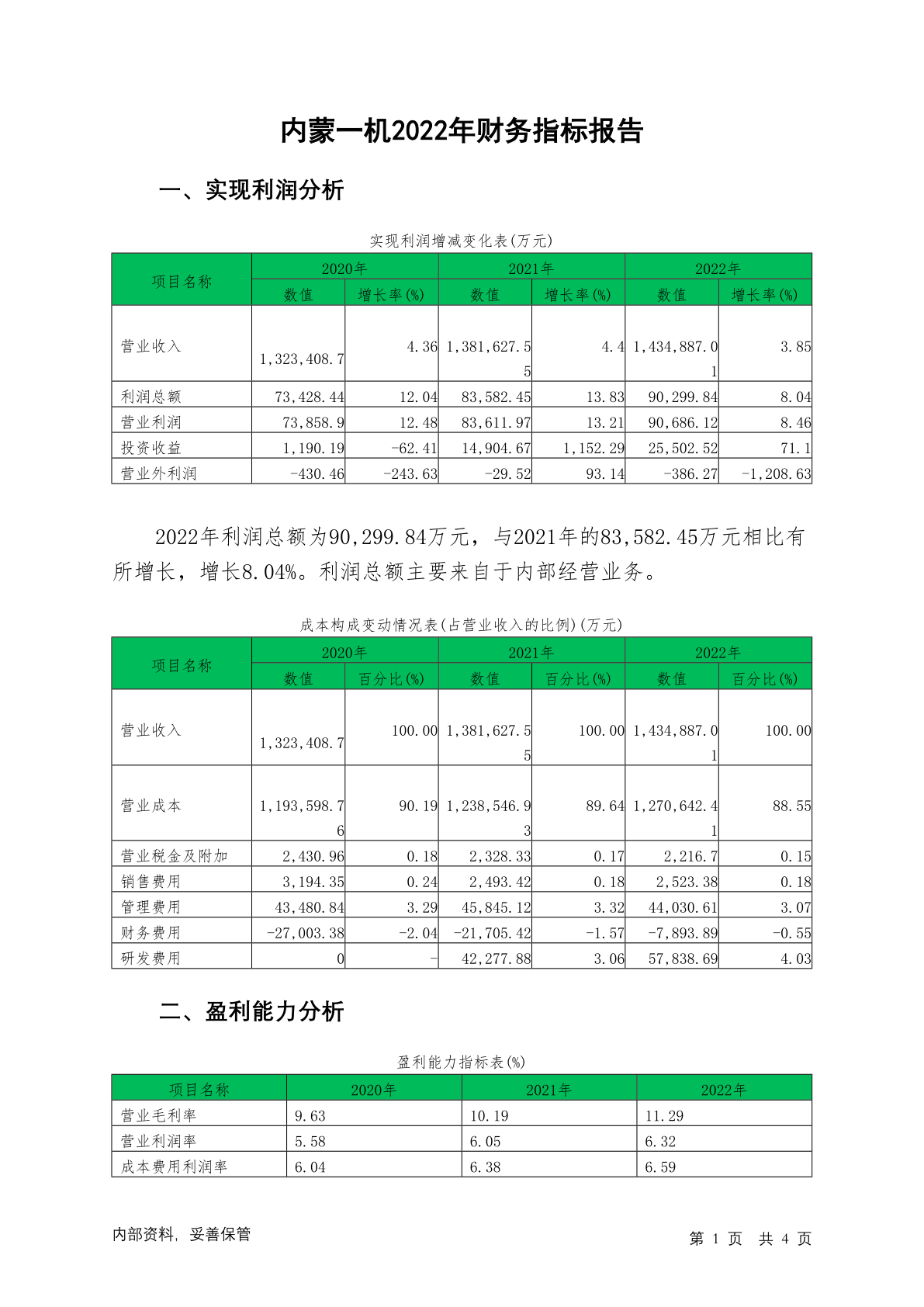 内蒙一机2022年财务指标报告

一、实现利润分析

实现利润增减变化表(万元)

| 项目名称 | 2020年 数值 | 2020年 增长率(%) | 2021年 数值 | 2021年 增长率(%) | 2022年 数值 | 2022年 增长率(%) |
|---|---|---|---|---|---|---|
| 营业收入 | 1,323,408.7 | 4.36 | 1,381,627.55 | 4.4 | 1,434,887.01 | 3.85 |
| 利润总额 | 73,428.44 | 12.04 | 83,582.45 | 13.83 | 90,299.84 | 8.04 |
| 营业利润 | 73,858.9 | 12.48 | 83,611.97 | 13.21 | 90,686.12 | 8.46 |
| 投资收益 | 1,190.19 | -62.41 | 14,904.67 | 1,152.29 | 25,502.52 | 71.1 |
| 营业外利润 | -430.46 | -243.63 | -29.52 | 93.14 | -386.27 | -1,208.63 |

2022年利润总额为90,299.84万元，与2021年的83,582.45万元相比有所增长，增长8.04%。利润总额主要来自于内部经营业务。

成本构成变动情况表(占营业收入的比例)(万元)

| 项目名称 | 2020年 数值 | 2020年 百分比(%) | 2021年 数值 | 2021年 百分比(%) | 2022年 数值 | 2022年 百分比(%) |
|---|---|---|---|---|---|---|
| 营业收入 | 1,323,408.7 | 100.00 | 1,381,627.55 | 100.00 | 1,434,887.01 | 100.00 |
| 营业成本 | 1,193,598.76 | 90.19 | 1,238,546.93 | 89.64 | 1,270,642.41 | 88.55 |
| 营业税金及附加 | 2,430.96 | 0.18 | 2,328.33 | 0.17 | 2,216.7 | 0.15 |
| 销售费用 | 3,194.35 | 0.24 | 2,493.42 | 0.18 | 2,523.38 | 0.18 |
| 管理费用 | 43,480.84 | 3.29 | 45,845.12 | 3.32 | 44,030.61 | 3.07 |
| 财务费用 | -27,003.38 | -2.04 | -21,705.42 | -1.57 | -7,893.89 | -0.55 |
| 研发费用 | 0 | - | 42,277.88 | 3.06 | 57,838.69 | 4.03 |

二、盈利能力分析

盈利能力指标表(%)

| 项目名称 | 2020年 | 2021年 | 2022年 |
|---|---|---|---|
| 营业毛利率 | 9.63 | 10.19 | 11.29 |
| 营业利润率 | 5.58 | 6.05 | 6.32 |
| 成本费用利润率 | 6.04 | 6.38 | 6.59 |

内部资料，妥善保管

第 1 页 共 4 页